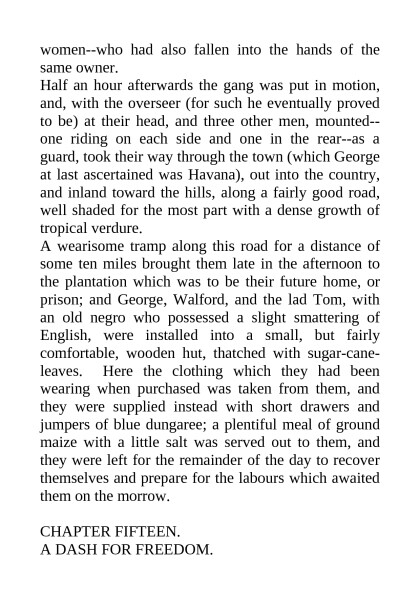 women--who had also fallen into the hands of the same owner.
Half an hour afterwards the gang was put in motion, and, with the overseer (for such he eventually proved to be) at their head, and three other men, mounted--one riding on each side and one in the rear--as a guard, took their way through the town (which George at last ascertained was Havana), out into the country, and inland toward the hills, along a fairly good road, well shaded for the most part with a dense growth of tropical verdure.
A wearisome tramp along this road for a distance of some ten miles brought them late in the afternoon to the plantation which was to be their future home, or prison; and George, Walford, and the lad Tom, with an old negro who possessed a slight smattering of English, were installed into a small, but fairly comfortable, wooden hut, thatched with sugar-cane-leaves. Here the clothing which they had been wearing when purchased was taken from them, and they were supplied instead with short drawers and jumpers of blue dungaree; a plentiful meal of ground maize with a little salt was served out to them, and they were left for the remainder of the day to recover themselves and prepare for the labours which awaited them on the morrow.

CHAPTER FIFTEEN.
A DASH FOR FREEDOM.